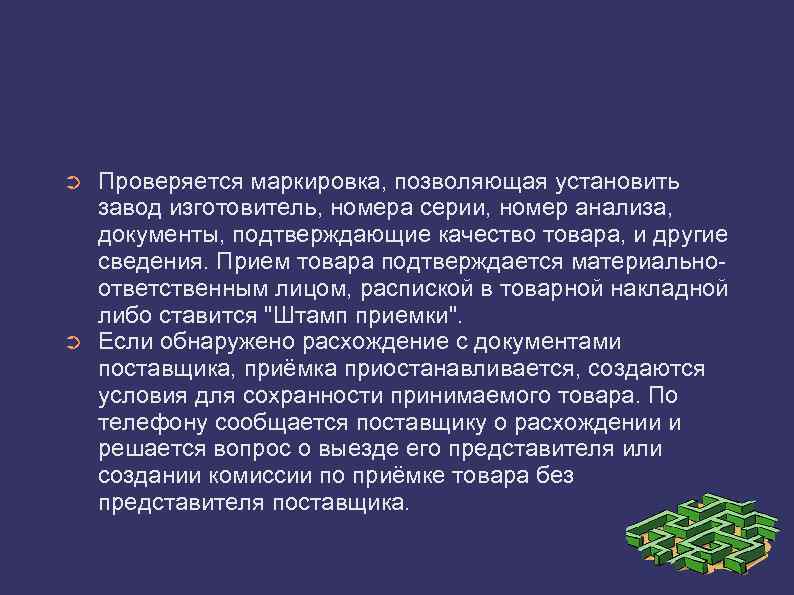 ➲ Проверяется маркировка, позволяющая установить завод изготовитель, номера серии, номер анализа, документы, подтверждающие качество товара, и другие сведения. Прием товара подтверждается материально-ответственным лицом, распиской в товарной накладной либо ставится "Штамп приемки".

➲ Если обнаружено расхождение с документами поставщика, приёмка приостанавливается, создаются условия для сохранности принимаемого товара. По телефону сообщается поставщику о расхождении и решается вопрос о выезде его представителя или создании комиссии по приёмке товара без представителя поставщика.